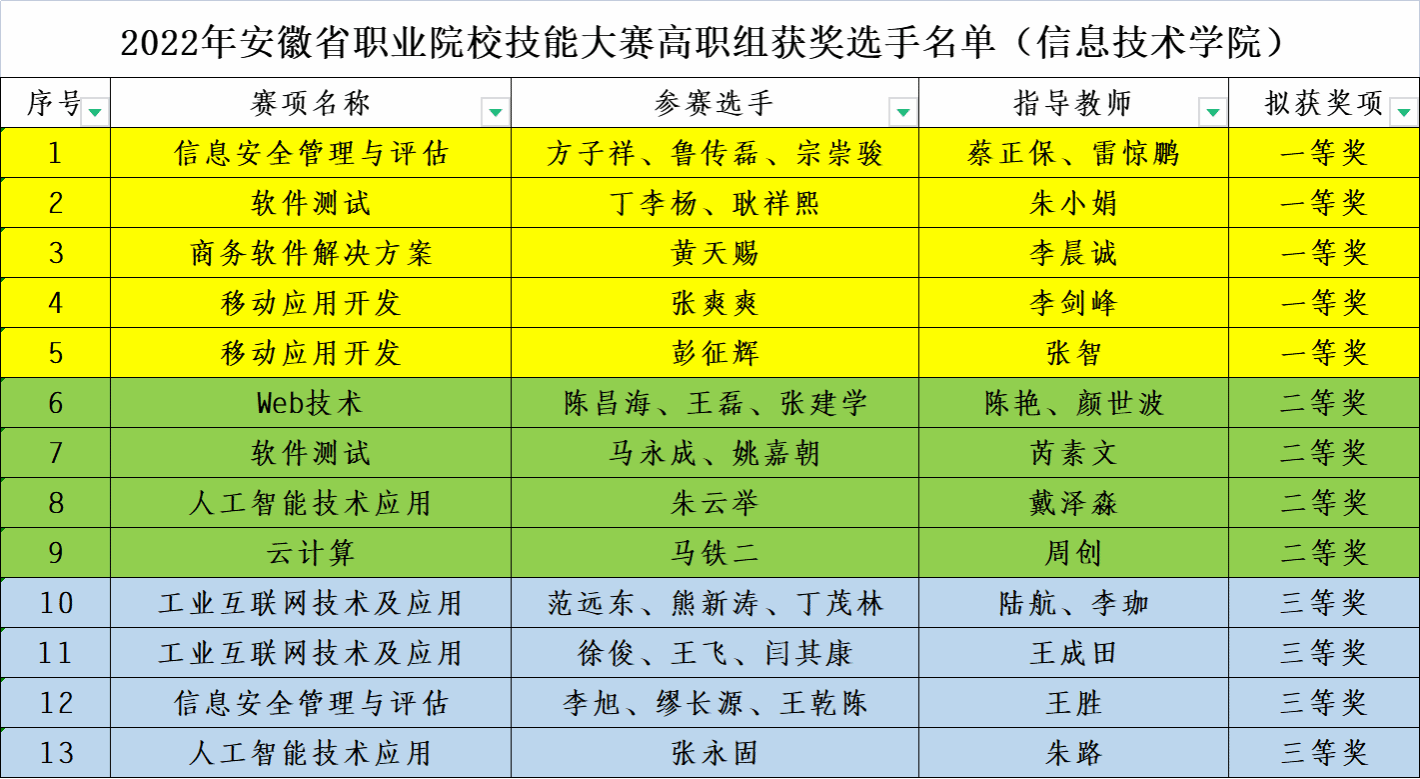 2022年安徽省职业院校技能大赛高职组获奖选手名单（信息技术学院）

| 序号 | 赛项名称 | 参赛选手 | 指导教师 | 拟获奖项 |
|---|---|---|---|---|
| 1 | 信息安全管理与评估 | 方子祥、鲁传磊、宗崇骏 | 蔡正保、雷惊鹏 | 一等奖 |
| 2 | 软件测试 | 丁李杨、耿祥熙 | 朱小娟 | 一等奖 |
| 3 | 商务软件解决方案 | 黄天赐 | 李晨诚 | 一等奖 |
| 4 | 移动应用开发 | 张爽爽 | 李剑峰 | 一等奖 |
| 5 | 移动应用开发 | 彭征辉 | 张智 | 一等奖 |
| 6 | Web技术 | 陈昌海、王磊、张建学 | 陈艳、颜世波 | 二等奖 |
| 7 | 软件测试 | 马永成、姚嘉朝 | 芮素文 | 二等奖 |
| 8 | 人工智能技术应用 | 朱云举 | 戴泽淼 | 二等奖 |
| 9 | 云计算 | 马铁二 | 周创 | 二等奖 |
| 10 | 工业互联网技术及应用 | 范远东、熊新涛、丁茂林 | 陆航、李珈 | 三等奖 |
| 11 | 工业互联网技术及应用 | 徐俊、王飞、闫其康 | 王成田 | 三等奖 |
| 12 | 信息安全管理与评估 | 李旭、缪长源、王乾陈 | 王胜 | 三等奖 |
| 13 | 人工智能技术应用 | 张永固 | 朱路 | 三等奖 |